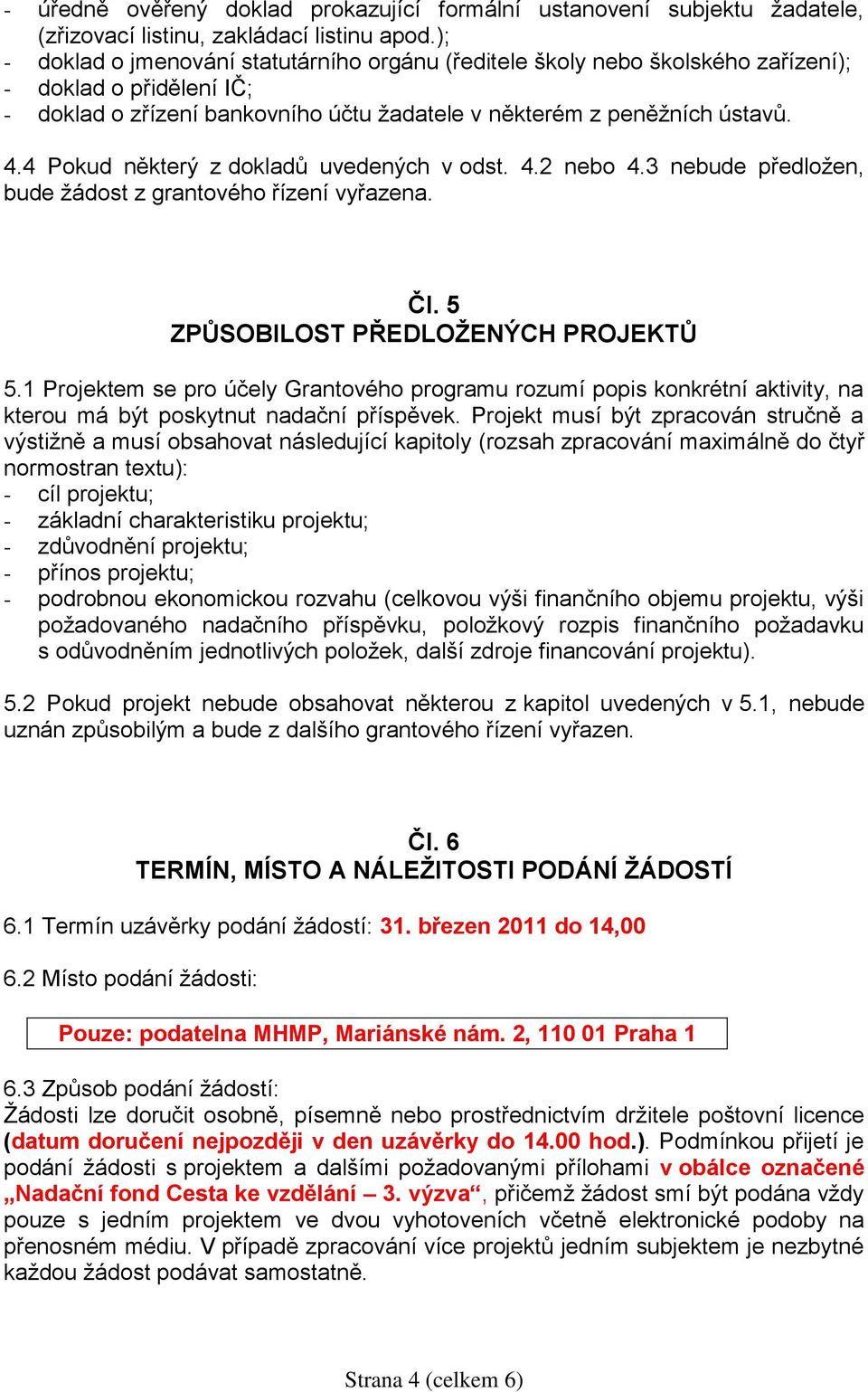 - úředně ověřený doklad prokazující formální ustanovení subjektu žadatele, (zřizovací listinu, zakládací listinu apod.);
- doklad o jmenování statutárního orgánu (ředitele školy nebo školského zařízení);
- doklad o přidělení IČ;
- doklad o zřízení bankovního účtu žadatele v některém z peněžních ústavů.

4.4 Pokud některý z dokladů uvedených v odst. 4.2 nebo 4.3 nebude předložen, bude žádost z grantového řízení vyřazena.

Čl. 5
ZPŮSOBILOST PŘEDLOŽENÝCH PROJEKTŮ

5.1 Projektem se pro účely Grantového programu rozumí popis konkrétní aktivity, na kterou má být poskytnut nadační příspěvek. Projekt musí být zpracován stručně a výstižně a musí obsahovat následující kapitoly (rozsah zpracování maximálně do čtyř normostran textu):
- cíl projektu;
- základní charakteristiku projektu;
- zdůvodnění projektu;
- přínos projektu;
- podrobnou ekonomickou rozvahu (celkovou výši finančního objemu projektu, výši požadovaného nadačního příspěvku, položkový rozpis finančního požadavku s odůvodněním jednotlivých položek, další zdroje financování projektu).

5.2 Pokud projekt nebude obsahovat některou z kapitol uvedených v 5.1, nebude uznán způsobilým a bude z dalšího grantového řízení vyřazen.

Čl. 6
TERMÍN, MÍSTO A NÁLEŽITOSTI PODÁNÍ ŽÁDOSTÍ

6.1 Termín uzávěrky podání žádostí: 31. březen 2011 do 14,00

6.2 Místo podání žádosti:

Pouze: podatelna MHMP, Mariánské nám. 2, 110 01 Praha 1

6.3 Způsob podání žádostí:
Žádosti lze doručit osobně, písemně nebo prostřednictvím držitele poštovní licence (datum doručení nejpozději v den uzávěrky do 14.00 hod.). Podmínkou přijetí je podání žádosti s projektem a dalšími požadovanými přílohami v obálce označené „Nadační fond Cesta ke vzdělání – 3. výzva“, přičemž žádost smí být podána vždy pouze s jedním projektem ve dvou vyhotoveních včetně elektronické podoby na přenosném médiu. V případě zpracování více projektů jedním subjektem je nezbytné každou žádost podávat samostatně.

Strana 4 (celkem 6)